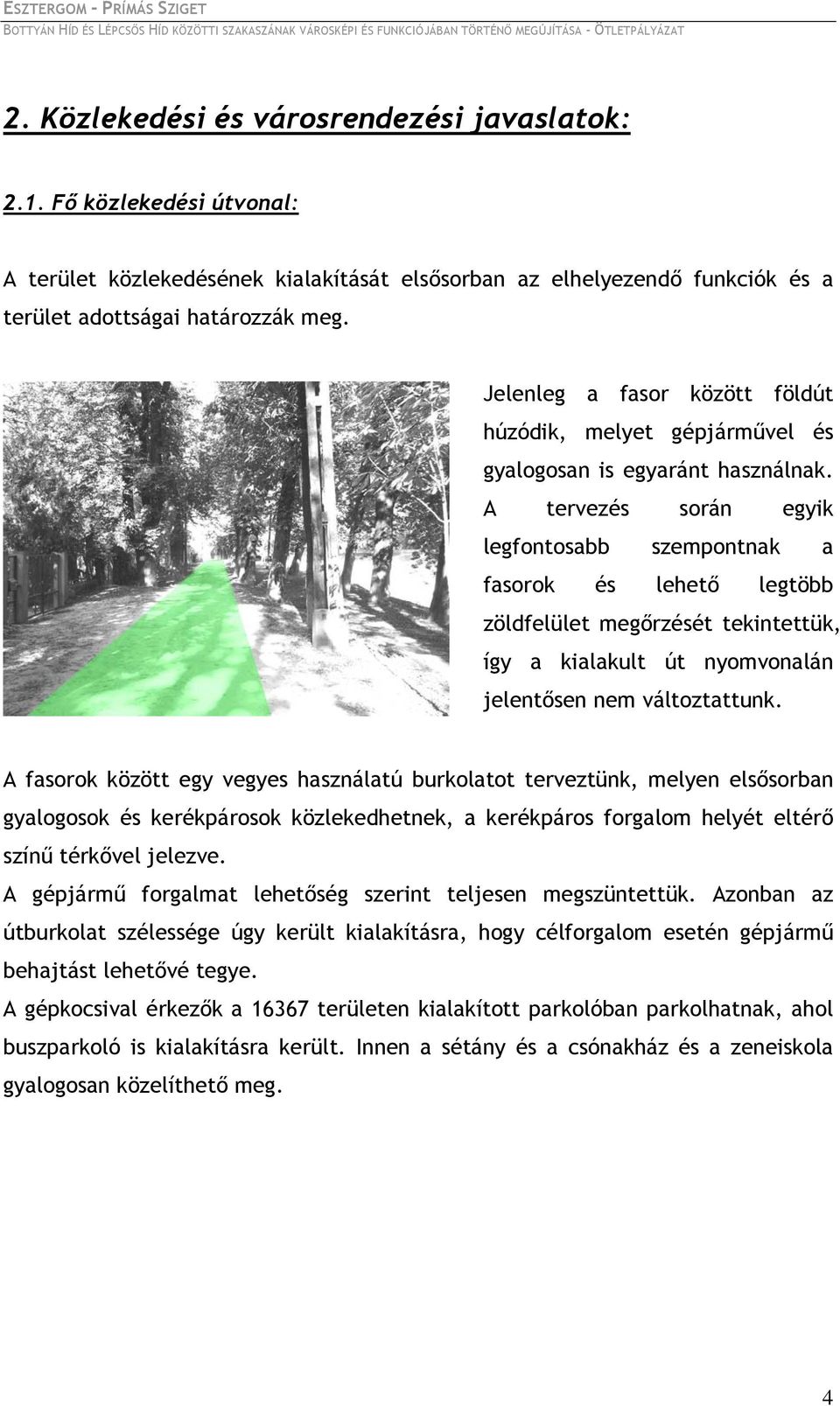 ESZTERGOM – PRÍMÁS SZIGET
BOTTYÁN HÍD ÉS LÉPCSŐS HÍD KÖZÖTTI SZAKASZÁNAK VÁROSKÉPI ÉS FUNKCIÓJÁBAN TÖRTÉNŐ MEGÚJÍTÁSA – ÖTLETPÁLYÁZAT

2. Közlekedési és városrendezési javaslatok:

2.1. Fő közlekedési útvonal:

A terület közlekedésének kialakítását elsősorban az elhelyezendő funkciók és a terület adottságai határozzák meg.

Jelenleg a fasor között földút húzódik, melyet gépjárművel és gyalogosan is egyaránt használnak. A tervezés során egyik legfontosabb szempontnak a fasorok és lehető legtöbb zöldfelület megőrzését tekintettük, így a kialakult út nyomvonalán jelentősen nem változtattunk.

A fasorok között egy vegyes használatú burkolatot terveztünk, melyen elsősorban gyalogosok és kerékpárosok közlekedhetnek, a kerékpáros forgalom helyét eltérő színű térkővel jelezve.
A gépjármű forgalmat lehetőség szerint teljesen megszüntettük. Azonban az útburkolat szélessége úgy került kialakításra, hogy célforgalom esetén gépjármű behajtást lehetővé tegye.
A gépkocsival érkezők a 16367 területen kialakított parkolóban parkolhatnak, ahol buszparkoló is kialakításra került. Innen a sétány és a csónakház és a zeneiskola gyalogosan közelíthető meg.

4